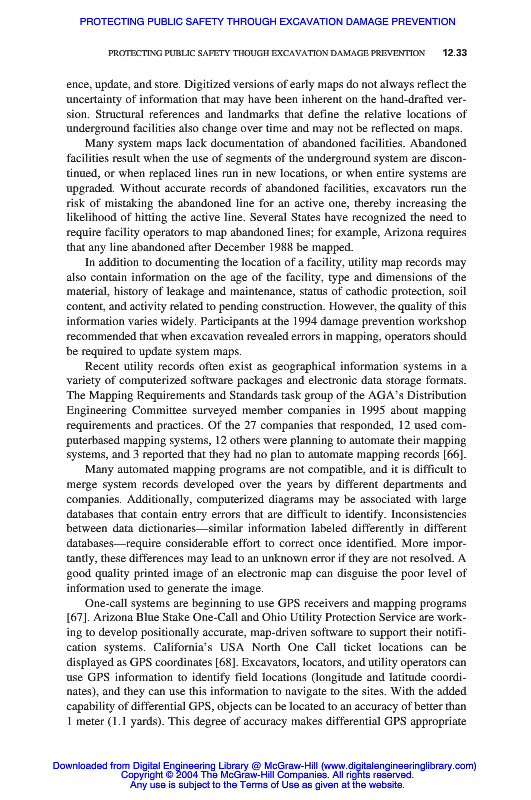 PROTECTING PUBLIC SAFETY THROUGH EXCAVATION DAMAGE PREVENTION

PROTECTING PUBLIC SAFETY THOUGH EXCAVATION DAMAGE PREVENTION 12.33

ence, update, and store. Digitized versions of early maps do not always reflect the uncertainty of information that may have been inherent on the hand-drafted version. Structural references and landmarks that define the relative locations of underground facilities also change over time and may not be reflected on maps.

Many system maps lack documentation of abandoned facilities. Abandoned facilities result when the use of segments of the underground system are discontinued, or when replaced lines run in new locations, or when entire systems are upgraded. Without accurate records of abandoned facilities, excavators run the risk of mistaking the abandoned line for an active one, thereby increasing the likelihood of hitting the active line. Several States have recognized the need to require facility operators to map abandoned lines; for example, Arizona requires that any line abandoned after December 1988 be mapped.

In addition to documenting the location of a facility, utility map records may also contain information on the age of the facility, type and dimensions of the material, history of leakage and maintenance, status of cathodic protection, soil content, and activity related to pending construction. However, the quality of this information varies widely. Participants at the 1994 damage prevention workshop recommended that when excavation revealed errors in mapping, operators should be required to update system maps.

Recent utility records often exist as geographical information systems in a variety of computerized software packages and electronic data storage formats. The Mapping Requirements and Standards task group of the AGA's Distribution Engineering Committee surveyed member companies in 1995 about mapping requirements and practices. Of the 27 companies that responded, 12 used computerbased mapping systems, 12 others were planning to automate their mapping systems, and 3 reported that they had no plan to automate mapping records [66].

Many automated mapping programs are not compatible, and it is difficult to merge system records developed over the years by different departments and companies. Additionally, computerized diagrams may be associated with large databases that contain entry errors that are difficult to identify. Inconsistencies between data dictionaries—similar information labeled differently in different databases—require considerable effort to correct once identified. More importantly, these differences may lead to an unknown error if they are not resolved. A good quality printed image of an electronic map can disguise the poor level of information used to generate the image.

One-call systems are beginning to use GPS receivers and mapping programs [67]. Arizona Blue Stake One-Call and Ohio Utility Protection Service are working to develop positionally accurate, map-driven software to support their notification systems. California's USA North One Call ticket locations can be displayed as GPS coordinates [68]. Excavators, locators, and utility operators can use GPS information to identify field locations (longitude and latitude coordinates), and they can use this information to navigate to the sites. With the added capability of differential GPS, objects can be located to an accuracy of better than 1 meter (1.1 yards). This degree of accuracy makes differential GPS appropriate

Downloaded from Digital Engineering Library @ McGraw-Hill (www.digitalengineeringlibrary.com)
Copyright © 2004 The McGraw-Hill Companies. All rights reserved.
Any use is subject to the Terms of Use as given at the website.